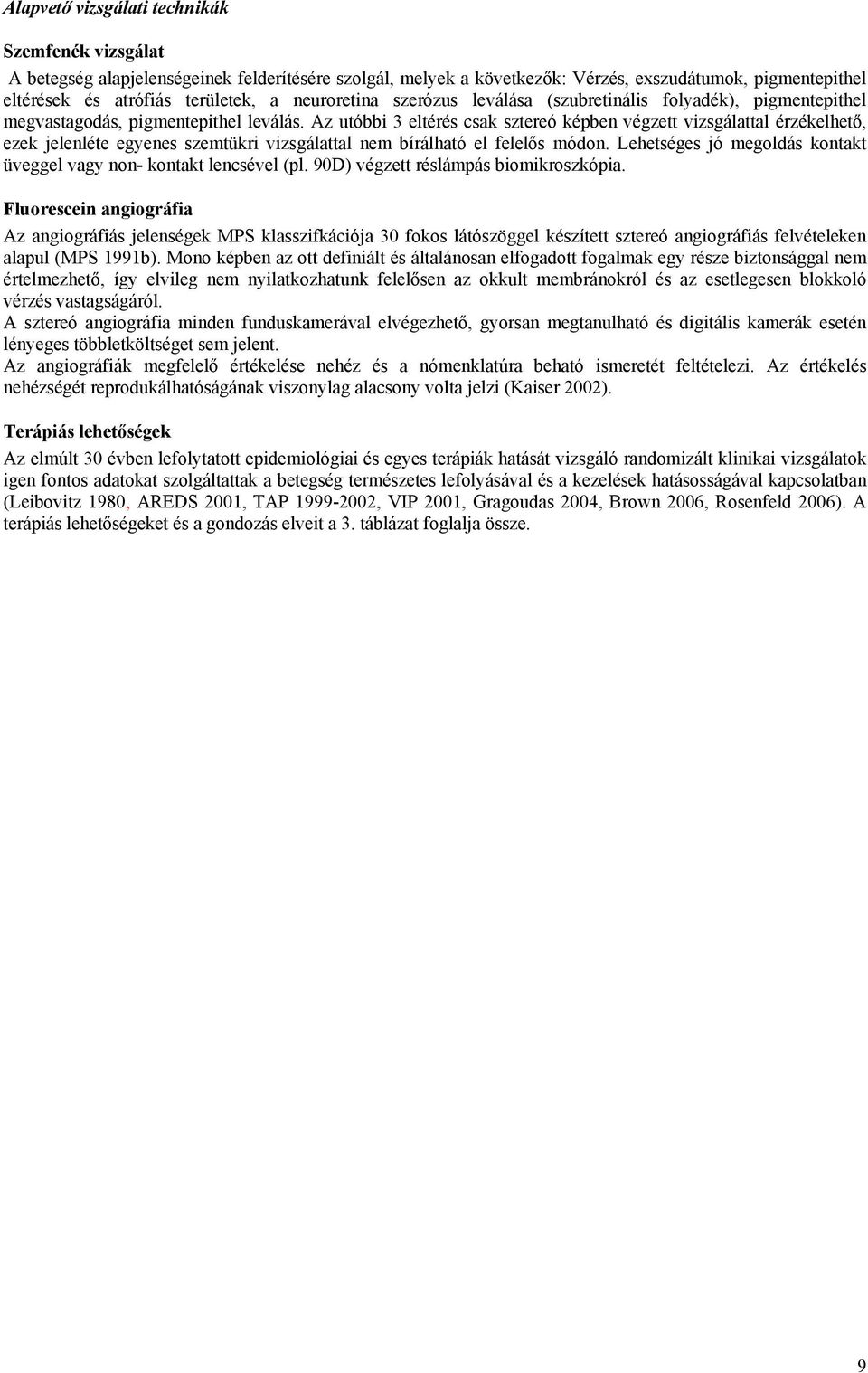 Alapvető vizsgálati technikák

Szemfenék vizsgálat

A betegség alapjelenségeinek felderítésére szolgál, melyek a következők: Vérzés, exszudátumok, pigmentepithel eltérések és atrófiás területek, a neuroretina szerózus leválása (szubretinális folyadék), pigmentepithel megvastagodás, pigmentepithel leválás. Az utóbbi 3 eltérés csak sztereó képben végzett vizsgálattal érzékelhető, ezek jelenléte egyenes szemtükri vizsgálattal nem bírálható el felelős módon. Lehetséges jó megoldás kontakt üveggel vagy non- kontakt lencsével (pl. 90D) végzett réslámpás biomikroszkópia.

Fluorescein angiográfia

Az angiográfiás jelenségek MPS klasszifkációja 30 fokos látószöggel készített sztereó angiográfiás felvételeken alapul (MPS 1991b). Mono képben az ott definiált és általánosan elfogadott fogalmak egy része biztonsággal nem értelmezhető, így elvileg nem nyilatkozhatunk felelősen az okkult membránokról és az esetlegesen blokkoló vérzés vastagságáról.
A sztereó angiográfia minden funduskamerával elvégezhető, gyorsan megtanulható és digitális kamerák esetén lényeges többletköltséget sem jelent.
Az angiográfiák megfelelő értékelése nehéz és a nómenklatúra beható ismeretét feltételezi. Az értékelés nehézségét reprodukálhatóságának viszonylag alacsony volta jelzi (Kaiser 2002).

Terápiás lehetőségek

Az elmúlt 30 évben lefolytatott epidemiológiai és egyes terápiák hatását vizsgáló randomizált klinikai vizsgálatok igen fontos adatokat szolgáltattak a betegség természetes lefolyásával és a kezelések hatásosságával kapcsolatban (Leibovitz 1980, AREDS 2001, TAP 1999-2002, VIP 2001, Gragoudas 2004, Brown 2006, Rosenfeld 2006). A terápiás lehetőségeket és a gondozás elveit a 3. táblázat foglalja össze.

9